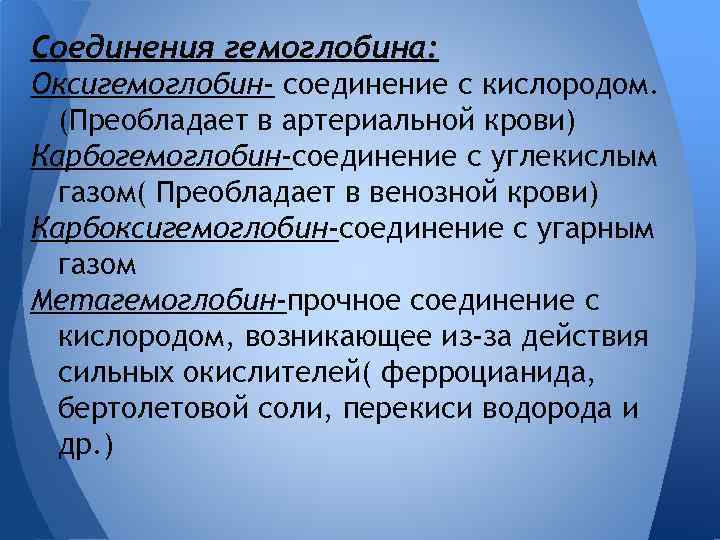 Соединения гемоглобина:

Оксигемоглобин- соединение с кислородом. (Преобладает в артериальной крови)

Карбогемоглобин-соединение с углекислым газом( Преобладает в венозной крови)

Карбоксигемоглобин-соединение с угарным газом

Метагемоглобин-прочное соединение с кислородом, возникающее из-за действия сильных окислителей( ферроцианида, бертолетовой соли, перекиси водорода и др.)